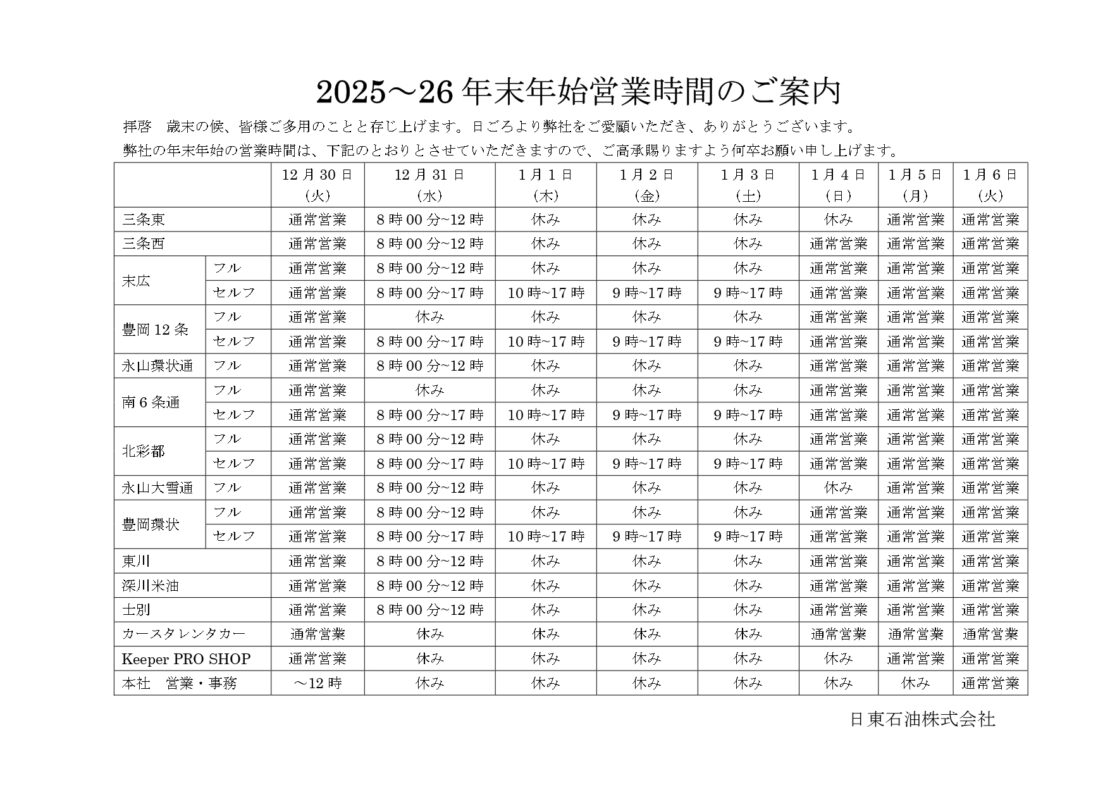 2025～26年末年始営業時間のご案内

拝啓 歳末の候、皆様ご多用のことと存じ上げます。日ごろより弊社をご愛顧いただき、ありがとうございます。

弊社の年末年始の営業時間は、下記のとおりとさせていただきますので、ご高承賜りますよう何卒お願い申し上げます。

| | | 12月30日(火) | 12月31日(水) | 1月1日(木) | 1月2日(金) | 1月3日(土) | 1月4日(日) | 1月5日(月) | 1月6日(火) |
|---|---|---|---|---|---|---|---|---|---|
| 三条東 | | 通常営業 | 8時00分~12時 | 休み | 休み | 休み | 休み | 通常営業 | 通常営業 |
| 三条西 | | 通常営業 | 8時00分~12時 | 休み | 休み | 休み | 通常営業 | 通常営業 | 通常営業 |
| 末広 | フル | 通常営業 | 8時00分~12時 | 休み | 休み | 休み | 通常営業 | 通常営業 | 通常営業 |
| | セルフ | 通常営業 | 8時00分~17時 | 10時~17時 | 9時~17時 | 9時~17時 | 通常営業 | 通常営業 | 通常営業 |
| 豊岡12条 | フル | 通常営業 | 休み | 休み | 休み | 休み | 通常営業 | 通常営業 | 通常営業 |
| | セルフ | 通常営業 | 8時00分~17時 | 10時~17時 | 9時~17時 | 9時~17時 | 通常営業 | 通常営業 | 通常営業 |
| 永山環状通 | フル | 通常営業 | 8時00分~12時 | 休み | 休み | 休み | 通常営業 | 通常営業 | 通常営業 |
| 南6条通 | フル | 通常営業 | 休み | 休み | 休み | 休み | 通常営業 | 通常営業 | 通常営業 |
| | セルフ | 通常営業 | 8時00分~17時 | 10時~17時 | 9時~17時 | 9時~17時 | 通常営業 | 通常営業 | 通常営業 |
| 北彩都 | フル | 通常営業 | 8時00分~12時 | 休み | 休み | 休み | 通常営業 | 通常営業 | 通常営業 |
| | セルフ | 通常営業 | 8時00分~17時 | 10時~17時 | 9時~17時 | 9時~17時 | 通常営業 | 通常営業 | 通常営業 |
| 永山大雪通 | フル | 通常営業 | 8時00分~12時 | 休み | 休み | 休み | 休み | 通常営業 | 通常営業 |
| 豊岡環状 | フル | 通常営業 | 8時00分~12時 | 休み | 休み | 休み | 通常営業 | 通常営業 | 通常営業 |
| | セルフ | 通常営業 | 8時00分~17時 | 10時~17時 | 9時~17時 | 9時~17時 | 通常営業 | 通常営業 | 通常営業 |
| 東川 | | 通常営業 | 8時00分~12時 | 休み | 休み | 休み | 通常営業 | 通常営業 | 通常営業 |
| 深川米油 | | 通常営業 | 8時00分~12時 | 休み | 休み | 休み | 通常営業 | 通常営業 | 通常営業 |
| 士別 | | 通常営業 | 8時00分~12時 | 休み | 休み | 休み | 通常営業 | 通常営業 | 通常営業 |
| カースタレンタカー | | 通常営業 | 休み | 休み | 休み | 休み | 通常営業 | 通常営業 | 通常営業 |
| Keeper PRO SHOP | | 通常営業 | 休み | 休み | 休み | 休み | 休み | 通常営業 | 通常営業 |
| 本社 営業・事務 | | ～12時 | 休み | 休み | 休み | 休み | 休み | 休み | 通常営業 |

日東石油株式会社